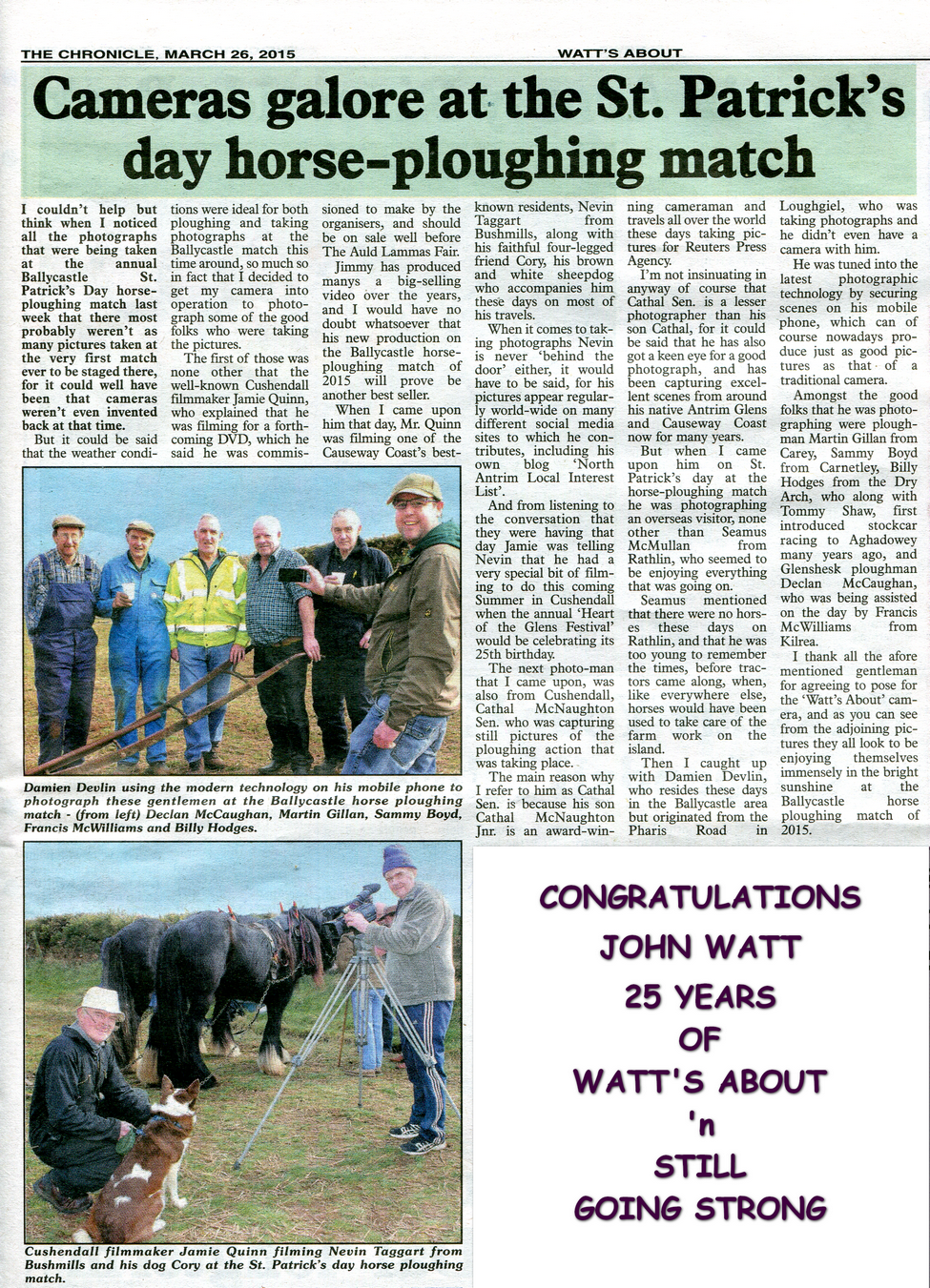 THE CHRONICLE, MARCH 26, 2015

WATT'S ABOUT

Cameras galore at the St. Patrick's day horse-ploughing match

I couldn't help but think when I noticed all the photographs that were being taken at the annual Ballycastle St. Patrick's Day horse-ploughing match last week that there most probably weren't as many pictures taken at the very first match ever to be staged there, for it could well have been that cameras weren't even invented back at that time.

But it could be said that the weather conditions were ideal for both ploughing and taking photographs at the Ballycastle match this time around, so much so in fact that I decided to get my camera into operation to photograph some of the good folks who were taking the pictures.

The first of those was none other that the well-known Cushendall filmmaker Jamie Quinn, who explained that he was filming for a forthcoming DVD, which he said he was commissioned to make by the organisers, and should be on sale well before The Auld Lammas Fair.

Jimmy has produced manys a big-selling video over the years, and I would have no doubt whatsoever that his new production on the Ballycastle horse-ploughing match of 2015 will prove be another best seller.

When I came upon him that day, Mr. Quinn was filming one of the Causeway Coast's best-known residents, Nevin Taggart from Bushmills, along with his faithful four-legged friend Cory, his brown and white sheepdog who accompanies him these days on most of his travels.

When it comes to taking photographs Nevin is never 'behind the door' either, it would have to be said, for his pictures appear regularly world-wide on many different social media sites to which he contributes, including his own blog 'North Antrim Local Interest List'.

And from listening to the conversation that they were having that day Jamie was telling Nevin that he had a very special bit of filming to do this coming Summer in Cushendall when the annual 'Heart of the Glens Festival' would be celebrating its 25th birthday.

The next photo-man that I came upon, was also from Cushendall, Cathal McNaughton Sen. who was capturing still pictures of the ploughing action that was taking place.

The main reason why I refer to him as Cathal Sen. is because his son Cathal McNaughton Jnr. is an award-winning cameraman and travels all over the world these days taking pictures for Reuters Press Agency.

I'm not insinuating in anyway of course that Cathal Sen. is a lesser photographer than his son Cathal, for it could be said that he has also got a keen eye for a good photograph, and has been capturing excellent scenes from around his native Antrim Glens and Causeway Coast now for many years.

But when I came upon him on St. Patrick's day at the horse-ploughing match he was photographing an overseas visitor, none other than Seamus McMullan from Rathlin, who seemed to be enjoying everything that was going on.

Seamus mentioned that there were no horses these days on Rathlin, and that he was too young to remember the times, before tractors came along, when, like everywhere else, horses would have been used to take care of the farm work on the island.

Then I caught up with Damien Devlin, who resides these days in the Ballycastle area but originated from the Pharis Road in Loughgiel, who was taking photographs and he didn't even have a camera with him.

He was tuned into the latest photographic technology by securing scenes on his mobile phone, which can of course nowadays produce just as good pictures as that of a traditional camera.

Amongst the good folks that he was photographing were ploughman Martin Gillan from Carey, Sammy Boyd from Carnetley, Billy Hodges from the Dry Arch, who along with Tommy Shaw, first introduced stockcar racing to Aghadowey many years ago, and Glenshesk ploughman Declan McCaughan, who was being assisted on the day by Francis McWilliams from Kilrea.

I thank all the afore mentioned gentleman for agreeing to pose for the 'Watt's About' camera, and as you can see from the adjoining pictures they all look to be enjoying themselves immensely in the bright sunshine at the Ballycastle horse ploughing match of 2015.

Damien Devlin using the modern technology on his mobile phone to photograph these gentlemen at the Ballycastle horse ploughing match - (from left) Declan McCaughan, Martin Gillan, Sammy Boyd, Francis McWilliams and Billy Hodges.

Cushendall filmmaker Jamie Quinn filming Nevin Taggart from Bushmills and his dog Cory at the St. Patrick's day horse ploughing match.

CONGRATULATIONS
JOHN WATT
25 YEARS
OF
WATT'S ABOUT
'n
STILL
GOING STRONG